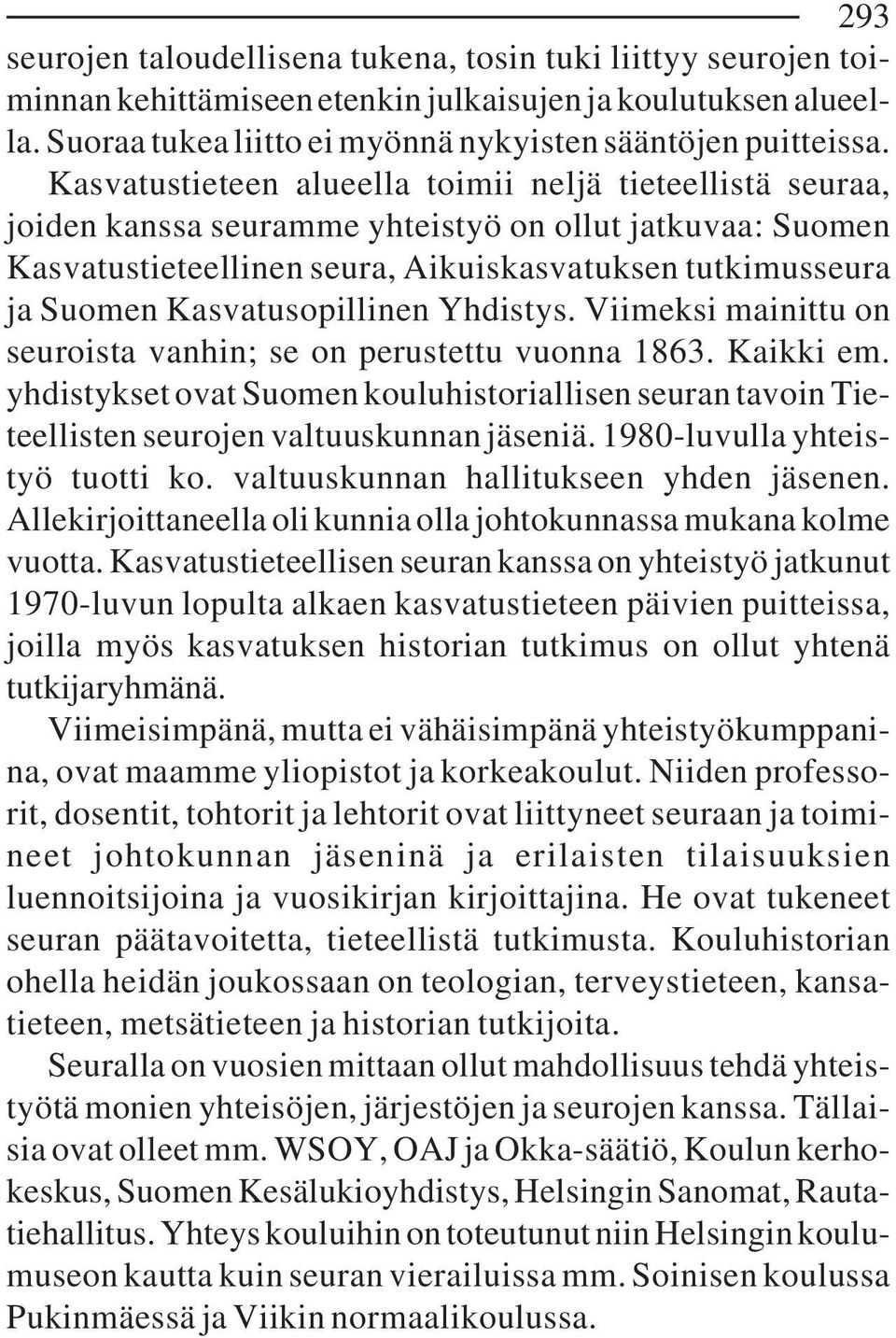 293

seurojen taloudellisena tukena, tosin tuki liittyy seurojen toiminnan kehittämiseen etenkin julkaisujen ja koulutuksen alueella. Suoraa tukea liitto ei myönnä nykyisten sääntöjen puitteissa. Kasvatustieteen alueella toimii neljä tieteellistä seuraa, joiden kanssa seuramme yhteistyö on ollut jatkuvaa: Suomen Kasvatustieteellinen seura, Aikuiskasvatuksen tutkimusseura ja Suomen Kasvatusopillinen Yhdistys. Viimeksi mainittu on seuroista vanhin; se on perustettu vuonna 1863. Kaikki em. yhdistykset ovat Suomen kouluhistoriallisen seuran tavoin Tieteellisten seurojen valtuuskunnan jäseniä. 1980-luvulla yhteistyö tuotti ko. valtuuskunnan hallitukseen yhden jäsenen. Allekirjoittaneella oli kunnia olla johtokunnassa mukana kolme vuotta. Kasvatustieteellisen seuran kanssa on yhteistyö jatkunut 1970-luvun lopulta alkaen kasvatustieteen päivien puitteissa, joilla myös kasvatuksen historian tutkimus on ollut yhtenä tutkijaryhmänä.

Viimeisimpänä, mutta ei vähäisimpänä yhteistyökumppanina, ovat maamme yliopistot ja korkeakoulut. Niiden professorit, dosentit, tohtorit ja lehtorit ovat liittyneet seuraan ja toimineet johtokunnan jäseninä ja erilaisten tilaisuuksien luennoitsijoina ja vuosikirjan kirjoittajina. He ovat tukeneet seuran päätavoitetta, tieteellistä tutkimusta. Kouluhistorian ohella heidän joukossaan on teologian, terveystieteen, kansatieteen, metsätieteen ja historian tutkijoita.

Seuralla on vuosien mittaan ollut mahdollisuus tehdä yhteistyötä monien yhteisöjen, järjestöjen ja seurojen kanssa. Tällaisia ovat olleet mm. WSOY, OAJ ja Okka-säätiö, Koulun kerhokeskus, Suomen Kesälukioyhdistys, Helsingin Sanomat, Rautatiehallitus. Yhteys kouluihin on toteutunut niin Helsingin koulumuseon kautta kuin seuran vierailuissa mm. Soinisen koulussa Pukinmäessä ja Viikin normaalikoulussa.